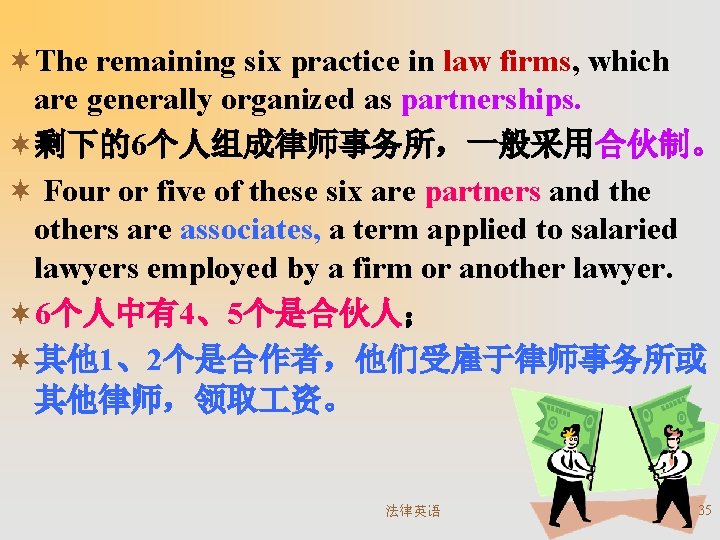 The remaining six practice in law firms, which are generally organized as partnerships.

剩下的6个人组成律师事务所，一般采用合伙制。

Four or five of these six are partners and the others are associates, a term applied to salaried lawyers employed by a firm or another lawyer.

6个人中有4、5个是合伙人；

其他1、2个是合作者，他们受雇于律师事务所或其他律师，领取工资。

法律英语

35